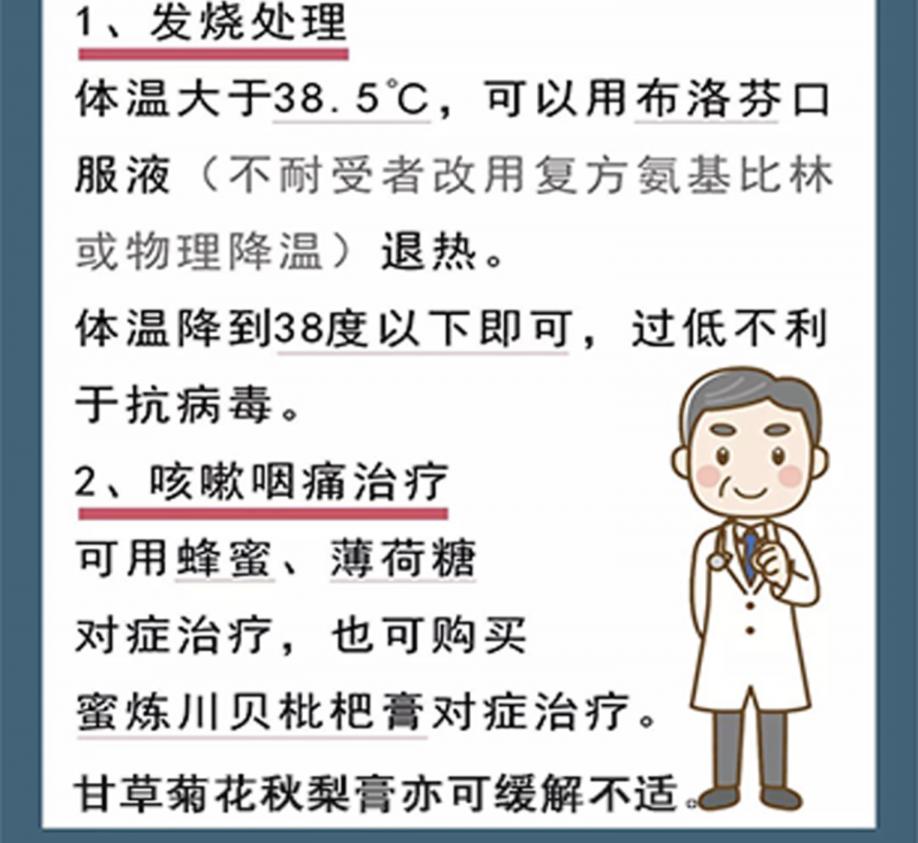 1、发烧处理

体温大于38.5℃，可以用布洛芬口服液（不耐受者改用复方氨基比林或物理降温）退热。

体温降到38度以下即可，过低不利于抗病毒。

2、咳嗽咽痛治疗

可用蜂蜜、薄荷糖对症治疗，也可购买蜜炼川贝枇杷膏对症治疗。

甘草菊花秋梨膏亦可缓解不适。